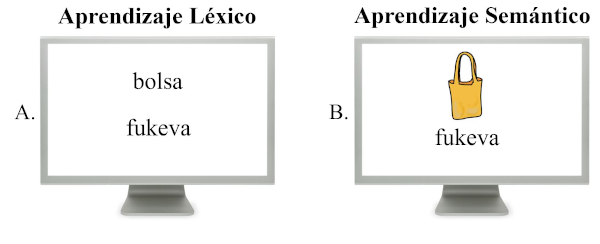 Aprendizaje Léxico

A.

bolsa

fukeva

Aprendizaje Semántico

B.

fukeva